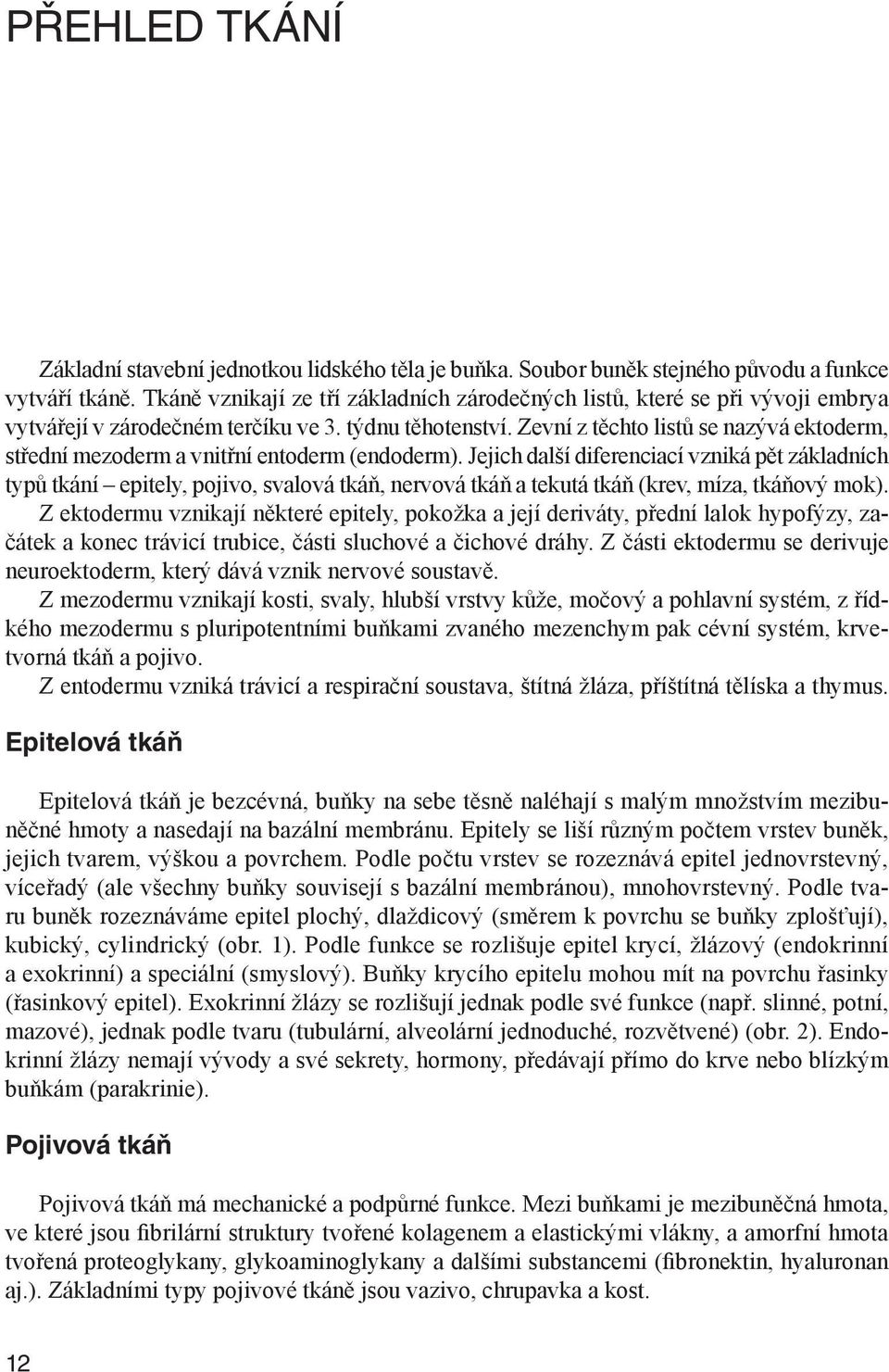 PŘEHLED TKÁNÍ

Základní stavební jednotkou lidského těla je buňka. Soubor buněk stejného původu a funkce vytváří tkáně. Tkáně vznikají ze tří základních zárodečných listů, které se při vývoji embrya vytvářejí v zárodečném terčíku ve 3. týdnu těhotenství. Zevní z těchto listů se nazývá ektoderm, střední mezoderm a vnitřní entoderm (endoderm). Jejich další diferenciací vzniká pět základních typů tkání – epitely, pojivo, svalová tkáň, nervová tkáň a tekutá tkáň (krev, míza, tkáňový mok).
Z ektodermu vznikají některé epitely, pokožka a její deriváty, přední lalok hypofýzy, začátek a konec trávicí trubice, části sluchové a čichové dráhy. Z části ektodermu se derivuje neuroektoderm, který dává vznik nervové soustavě.
Z mezodermu vznikají kosti, svaly, hlubší vrstvy kůže, močový a pohlavní systém, z řídkého mezodermu s pluripotentními buňkami zvaného mezenchym pak cévní systém, krvetvorná tkáň a pojivo.
Z entodermu vzniká trávicí a respirační soustava, štítná žláza, příštítná tělíska a thymus.

Epitelová tkáň

Epitelová tkáň je bezcévná, buňky na sebe těsně naléhají s malým množstvím mezibuněčné hmoty a nasedají na bazální membránu. Epitely se liší různým počtem vrstev buněk, jejich tvarem, výškou a povrchem. Podle počtu vrstev se rozeznává epitel jednovrstevný, víceřadý (ale všechny buňky souvisejí s bazální membránou), mnohovrstevný. Podle tvaru buněk rozeznáváme epitel plochý, dlaždicový (směrem k povrchu se buňky zplošťují), kubický, cylindrický (obr. 1). Podle funkce se rozlišuje epitel krycí, žlázový (endokrinní a exokrinní) a speciální (smyslový). Buňky krycího epitelu mohou mít na povrchu řasinky (řasinkový epitel). Exokrinní žlázy se rozlišují jednak podle své funkce (např. slinné, potní, mazové), jednak podle tvaru (tubulární, alveolární jednoduché, rozvětvené) (obr. 2). Endokrinní žlázy nemají vývody a své sekrety, hormony, předávají přímo do krve nebo blízkým buňkám (parakrinie).

Pojivová tkáň

Pojivová tkáň má mechanické a podpůrné funkce. Mezi buňkami je mezibuněčná hmota, ve které jsou fibrilární struktury tvořené kolagenem a elastickými vlákny, a amorfní hmota tvořená proteoglykany, glykoaminoglykany a dalšími substancemi (fibronektin, hyaluronan aj.). Základními typy pojivové tkáně jsou vazivo, chrupavka a kost.

12